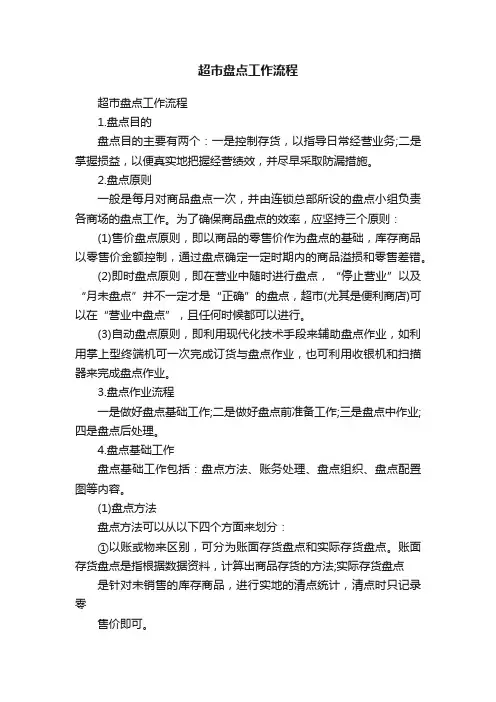 超市盘点工作流程

超市盘点工作流程

1.盘点目的

盘点目的主要有两个：一是控制存货，以指导日常经营业务;二是掌握损益，以便真实地把握经营绩效，并尽早采取防漏措施。

2.盘点原则

一般是每月对商品盘点一次，并由连锁总部所设的盘点小组负责各商场的盘点工作。为了确保商品盘点的效率，应坚持三个原则：

(1)售价盘点原则，即以商品的零售价作为盘点的基础，库存商品以零售价金额控制，通过盘点确定一定时期内的商品溢损和零售差错。

(2)即时盘点原则，即在营业中随时进行盘点，“停止营业”以及“月末盘点”并不一定才是“正确”的盘点，超市(尤其是便利商店)可以在“营业中盘点”，且任何时候都可以进行。

(3)自动盘点原则，即利用现代化技术手段来辅助盘点作业，如利用掌上型终端机可一次完成订货与盘点作业，也可利用收银机和扫描器来完成盘点作业。

3.盘点作业流程

一是做好盘点基础工作;二是做好盘点前准备工作;三是盘点中作业;四是盘点后处理。

4.盘点基础工作

盘点基础工作包括：盘点方法、账务处理、盘点组织、盘点配置图等内容。

(1)盘点方法

盘点方法可以从以下四个方面来划分：

①以账或物来区别，可分为账面存货盘点和实际存货盘点。账面存货盘点是指根据数据资料，计算出商品存货的方法;实际存货盘点

是针对未销售的库存商品，进行实地的清点统计，清点时只记录零

售价即可。